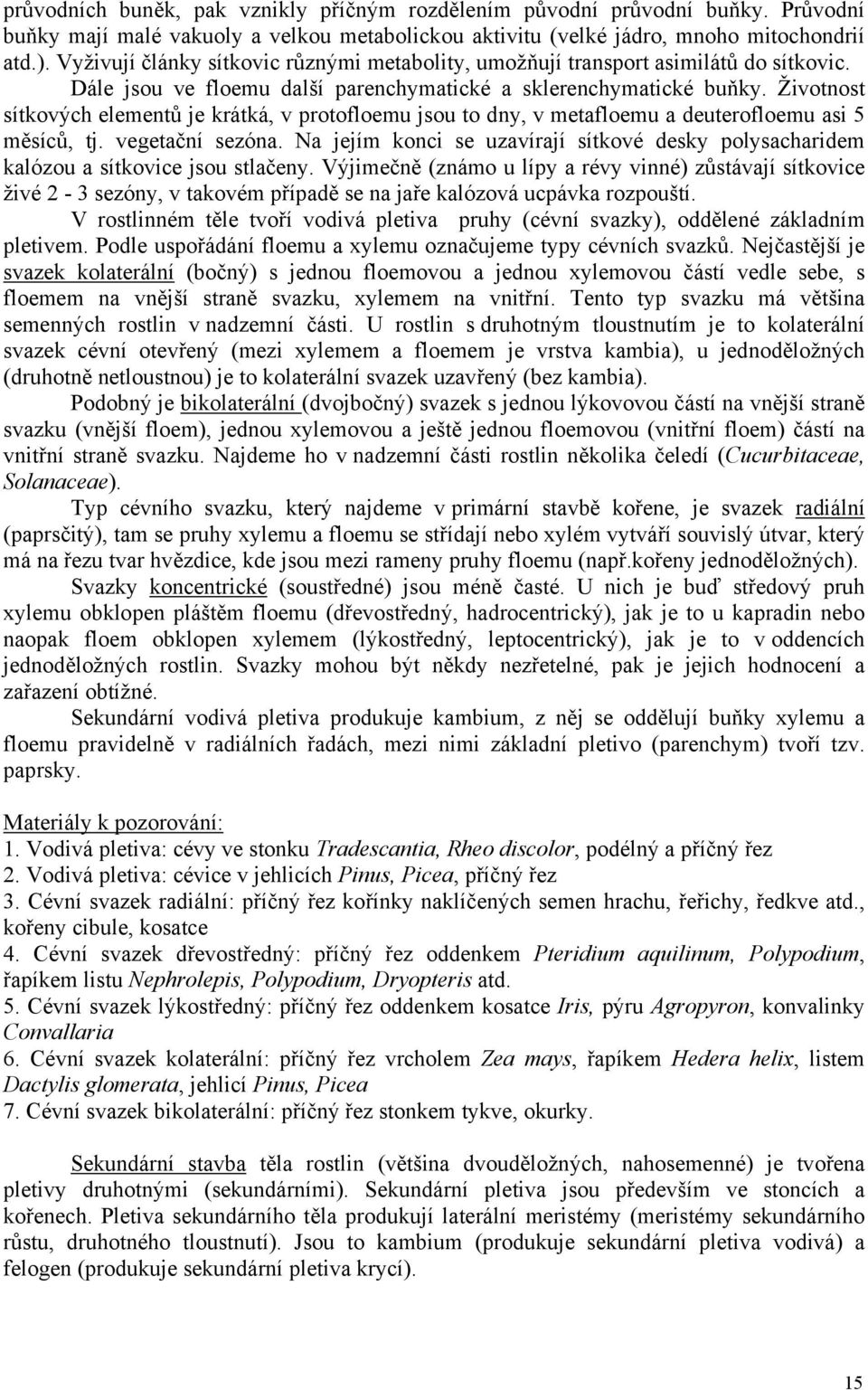 průvodních buněk, pak vznikly příčným rozdělením původní průvodní buňky. Průvodní buňky mají malé vakuoly a velkou metabolickou aktivitu (velké jádro, mnoho mitochondrií atd.). Vyživují články sítkovic různými metabolity, umožňují transport asimilátů do sítkovic. Dále jsou ve floemu další parenchymatické a sklerenchymatické buňky. Životnost sítkových elementů je krátká, v protofloemu jsou to dny, v metafloemu a deuterofloemu asi 5 měsíců, tj. vegetační sezóna. Na jejím konci se uzavírají sítkové desky polysacharidem kalózou a sítkovice jsou stlačeny. Výjimečně (známo u lípy a révy vinné) zůstávají sítkovice živé 2 - 3 sezóny, v takovém případě se na jaře kalózová ucpávka rozpouští.

V rostlinném těle tvoří vodivá pletiva pruhy (cévní svazky), oddělené základním pletivem. Podle uspořádání floemu a xylemu označujeme typy cévních svazků. Nejčastější je svazek kolaterální (bočný) s jednou floemovou a jednou xylemovou částí vedle sebe, s floemem na vnější straně svazku, xylemem na vnitřní. Tento typ svazku má většina semenných rostlin v nadzemní části. U rostlin s druhotným tloustnutím je to kolaterální svazek cévní otevřený (mezi xylemem a floemem je vrstva kambia), u jednoděložných (druhotně netloustnou) je to kolaterální svazek uzavřený (bez kambia).

Podobný je bikolaterální (dvojbočný) svazek s jednou lýkovovou částí na vnější straně svazku (vnější floem), jednou xylemovou a ještě jednou floemovou (vnitřní floem) částí na vnitřní straně svazku. Najdeme ho v nadzemní části rostlin několika čeledí (Cucurbitaceae, Solanaceae).

Typ cévního svazku, který najdeme v primární stavbě kořene, je svazek radiální (paprsčitý), tam se pruhy xylemu a floemu se střídají nebo xylém vytváří souvislý útvar, který má na řezu tvar hvězdice, kde jsou mezi rameny pruhy floemu (např.kořeny jednoděložných).

Svazky koncentrické (soustředné) jsou méně časté. U nich je buď středový pruh xylemu obklopen pláštěm floemu (dřevostředný, hadrocentrický), jak je to u kapradin nebo naopak floem obklopen xylemem (lýkostředný, leptocentrický), jak je to v oddencích jednoděložných rostlin. Svazky mohou být někdy nezřetelné, pak je jejich hodnocení a zařazení obtížné.

Sekundární vodivá pletiva produkuje kambium, z něj se oddělují buňky xylemu a floemu pravidelně v radiálních řadách, mezi nimi základní pletivo (parenchym) tvoří tzv. paprsky.

Materiály k pozorování:
1. Vodivá pletiva: cévy ve stonku Tradescantia, Rheo discolor, podélný a příčný řez
2. Vodivá pletiva: cévice v jehlicích Pinus, Picea, příčný řez
3. Cévní svazek radiální: příčný řez kořínky naklíčených semen hrachu, řeřichy, ředkve atd., kořeny cibule, kosatce
4. Cévní svazek dřevostředný: příčný řez oddenkem Pteridium aquilinum, Polypodium, řapíkem listu Nephrolepis, Polypodium, Dryopteris atd.
5. Cévní svazek lýkostředný: příčný řez oddenkem kosatce Iris, pýru Agropyron, konvalinky Convallaria
6. Cévní svazek kolaterální: příčný řez vrcholem Zea mays, řapíkem Hedera helix, listem Dactylis glomerata, jehlicí Pinus, Picea
7. Cévní svazek bikolaterální: příčný řez stonkem tykve, okurky.

Sekundární stavba těla rostlin (většina dvouděložných, nahosemenné) je tvořena pletivy druhotnými (sekundárními). Sekundární pletiva jsou především ve stoncích a kořenech. Pletiva sekundárního těla produkují laterální meristémy (meristémy sekundárního růstu, druhotného tloustnutí). Jsou to kambium (produkuje sekundární pletiva vodivá) a felogen (produkuje sekundární pletiva krycí).

15